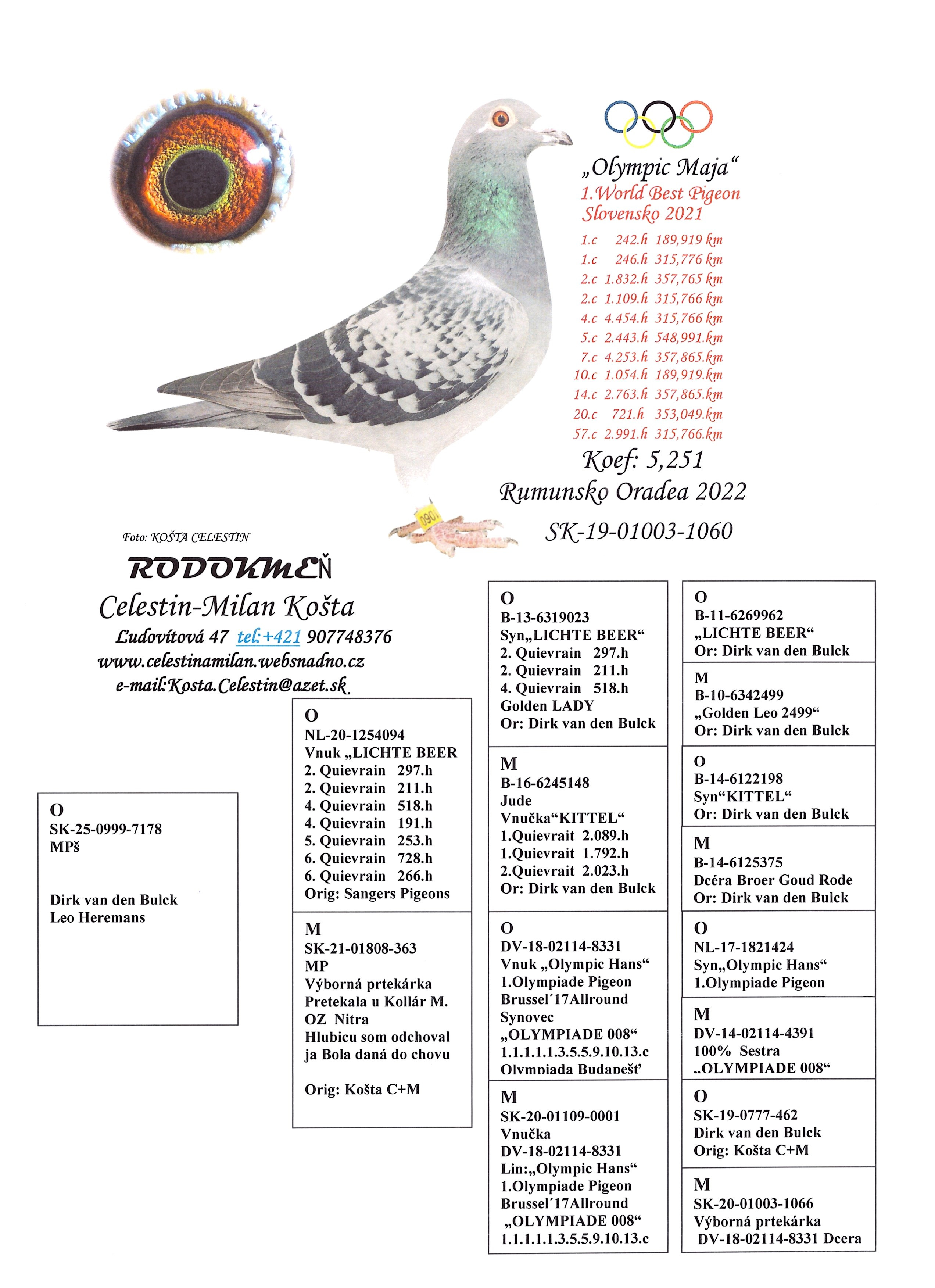 „Olympic Maja“
1.World Best Pigeon
Slovensko 2021

1.c 242.h 189,919 km
1.c 246.h 315,776 km
2.c 1.832.h 357,765 km
2.c 1.109.h 315,766 km
4.c 4.454.h 315,766 km
5.c 2.443.h 548,991.km
7.c 4.253.h 357,865.km
10.c 1.054.h 189,919.km
14.c 2.763.h 357,865.km
20.c 721.h 353,049.km
57.c 2.991.h 315,766.km

Koef: 5,251
Rumunsko Oradea 2022
SK-19-01003-1060

1060

Foto: KOŠTA CELESTIN

RODOKMEŇ
Celestin-Milan Košta
Ludovítová 47 tel:+421 907748376
www.celestinamilan.websnadno.cz
e-mail:Kosta.Celestin@azet.sk

O
SK-25-0999-7178
MPš

Dirk van den Bulck
Leo Heremans

O
NL-20-1254094
Vnuk „LICHTE BEER
2. Quievrain 297.h
2. Quievrain 211.h
4. Quievrain 518.h
4. Quievrain 191.h
5. Quievrain 253.h
6. Quievrain 728.h
6. Quievrain 266.h
Orig: Sangers Pigeons

M
SK-21-01808-363
MP
Výborná prtekárka
Pretekala u Kollár M.
OZ Nitra
Hlubicu som odchoval
ja Bola daná do chovu

Orig: Košta C+M

O
B-13-6319023
Syn„LICHTE BEER“
2. Quievrain 297.h
2. Quievrain 211.h
4. Quievrain 518.h
Golden LADY
Or: Dirk van den Bulck

M
B-16-6245148
Jude
Vnučka“KITTEL“
1.Quievrait 2.089.h
1.Quievrait 1.792.h
2.Quievrait 2.023.h
Or: Dirk van den Bulck

O
DV-18-02114-8331
Vnuk „Olympic Hans“
1.Olympiade Pigeon
Brussel´17Allround
Synovec
„OLYMPIADE 008“
1.1.1.1.1.3.5.5.9.10.13.c
Olympiada Budapešť

M
SK-20-01109-0001
Vnučka
DV-18-02114-8331
Lin:„Olympic Hans“
1.Olympiade Pigeon
Brussel´17Allround
„OLYMPIADE 008“
1.1.1.1.1.3.5.5.9.10.13.c

O
B-11-6269962
„LICHTE BEER“
Or: Dirk van den Bulck

M
B-10-6342499
„Golden Leo 2499“
Or: Dirk van den Bulck

O
B-14-6122198
Syn“KITTEL“
Or: Dirk van den Bulck

M
B-14-6125375
Dcéra Broer Goud Rode
Or: Dirk van den Bulck

O
NL-17-1821424
Syn„Olympic Hans“
1.Olympiade Pigeon

M
DV-14-02114-4391
100% Sestra
„OLYMPIADE 008“

O
SK-19-0777-462
Dirk van den Bulck
Orig: Košta C+M

M
SK-20-01003-1066
Výborná prtekárka
DV-18-02114-8331 Dcera